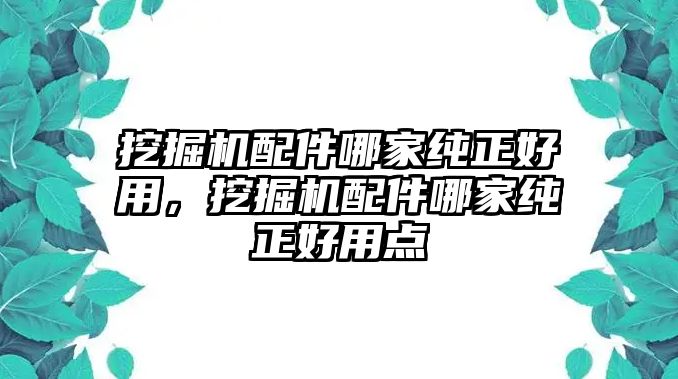 挖掘机配件哪家纯正好用，挖掘机配件哪家纯正好用点